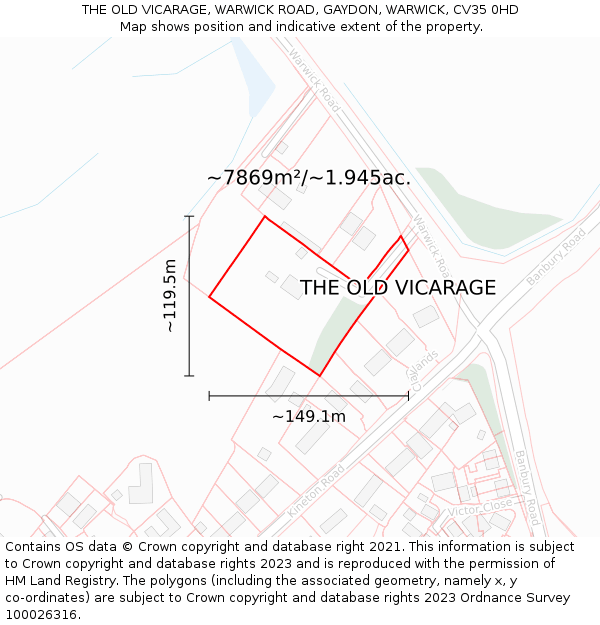 THE OLD VICARAGE, WARWICK ROAD, GAYDON, WARWICK, CV35 0HD
Map shows position and indicative extent of the property.

Warwick Road

~7869m²/~1.945ac.

Warwick Road

Banbury Road

~119.5m

THE OLD VICARAGE

Claylands

~149.1m

Kineton Road

Banbury Road

Victor Close

Contains OS data © Crown copyright and database right 2021. This information is subject to Crown copyright and database rights 2023 and is reproduced with the permission of HM Land Registry. The polygons (including the associated geometry, namely x, y co-ordinates) are subject to Crown copyright and database rights 2023 Ordnance Survey 100026316.